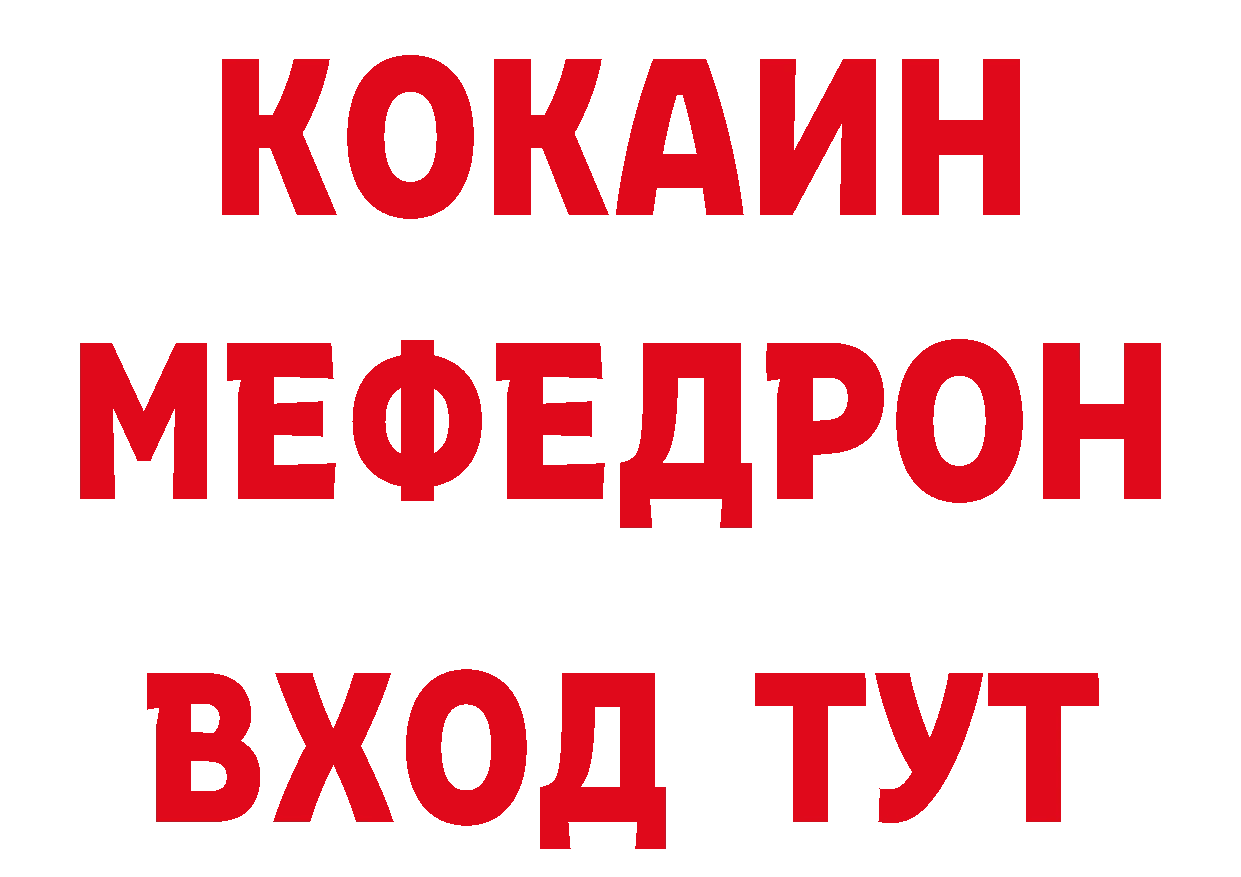 КОКАИН
МЕФЕДРОН
ВХОД ТУТ